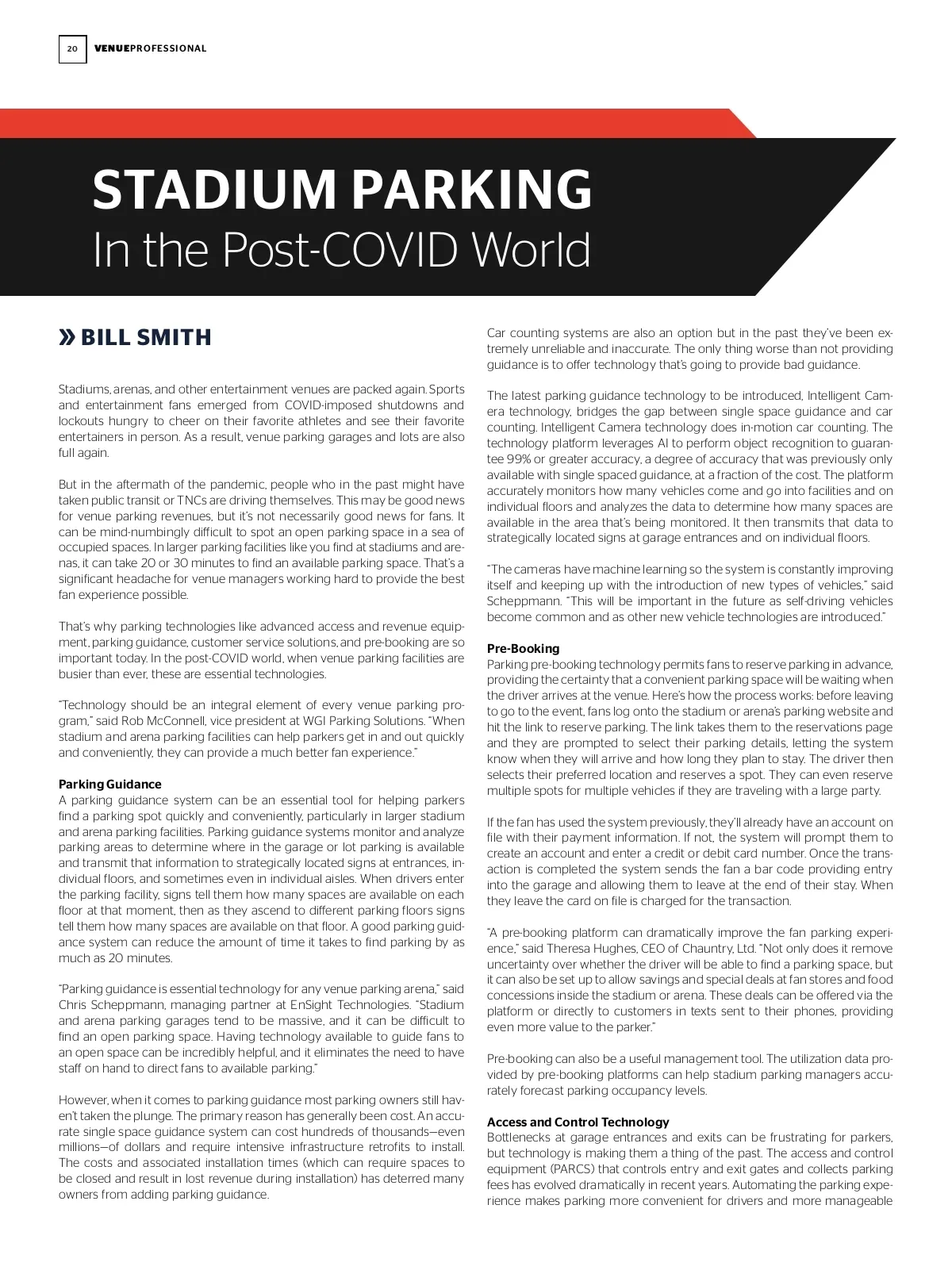 20 VENUEPROFESSIONAL

STADIUM PARKING
In the Post-COVID World

» BILL SMITH

Stadiums, arenas, and other entertainment venues are packed again. Sports and entertainment fans emerged from COVID-imposed shutdowns and lockouts hungry to cheer on their favorite athletes and see their favorite entertainers in person. As a result, venue parking garages and lots are also full again.

But in the aftermath of the pandemic, people who in the past might have taken public transit or TNCs are driving themselves. This may be good news for venue parking revenues, but it's not necessarily good news for fans. It can be mind-numbingly difficult to spot an open parking space in a sea of occupied spaces. In larger parking facilities like you find at stadiums and arenas, it can take 20 or 30 minutes to find an available parking space. That's a significant headache for venue managers working hard to provide the best fan experience possible.

That's why parking technologies like advanced access and revenue equipment, parking guidance, customer service solutions, and pre-booking are so important today. In the post-COVID world, when venue parking facilities are busier than ever, these are essential technologies.

"Technology should be an integral element of every venue parking program," said Rob McConnell, vice president at WGI Parking Solutions. "When stadium and arena parking facilities can help parkers get in and out quickly and conveniently, they can provide a much better fan experience."

Parking Guidance
A parking guidance system can be an essential tool for helping parkers find a parking spot quickly and conveniently, particularly in larger stadium and arena parking facilities. Parking guidance systems monitor and analyze parking areas to determine where in the garage or lot parking is available and transmit that information to strategically located signs at entrances, individual floors, and sometimes even in individual aisles. When drivers enter the parking facility, signs tell them how many spaces are available on each floor at that moment, then as they ascend to different parking floors signs tell them how many spaces are available on that floor. A good parking guidance system can reduce the amount of time it takes to find parking by as much as 20 minutes.

"Parking guidance is essential technology for any venue parking arena," said Chris Scheppmann, managing partner at EnSight Technologies. "Stadium and arena parking garages tend to be massive, and it can be difficult to find an open parking space. Having technology available to guide fans to an open space can be incredibly helpful, and it eliminates the need to have staff on hand to direct fans to available parking."

However, when it comes to parking guidance most parking owners still haven't taken the plunge. The primary reason has generally been cost. An accurate single space guidance system can cost hundreds of thousands—even millions—of dollars and require intensive infrastructure retrofits to install. The costs and associated installation times (which can require spaces to be closed and result in lost revenue during installation) has deterred many owners from adding parking guidance.

Car counting systems are also an option but in the past they've been extremely unreliable and inaccurate. The only thing worse than not providing guidance is to offer technology that's going to provide bad guidance.

The latest parking guidance technology to be introduced, Intelligent Camera technology, bridges the gap between single space guidance and car counting. Intelligent Camera technology does in-motion car counting. The technology platform leverages AI to perform object recognition to guarantee 99% or greater accuracy, a degree of accuracy that was previously only available with single spaced guidance, at a fraction of the cost. The platform accurately monitors how many vehicles come and go into facilities and on individual floors and analyzes the data to determine how many spaces are available in the area that's being monitored. It then transmits that data to strategically located signs at garage entrances and on individual floors.

"The cameras have machine learning so the system is constantly improving itself and keeping up with the introduction of new types of vehicles," said Scheppmann. "This will be important in the future as self-driving vehicles become common and as other new vehicle technologies are introduced."

Pre-Booking
Parking pre-booking technology permits fans to reserve parking in advance, providing the certainty that a convenient parking space will be waiting when the driver arrives at the venue. Here's how the process works: before leaving to go to the event, fans log onto the stadium or arena's parking website and hit the link to reserve parking. The link takes them to the reservations page and they are prompted to select their parking details, letting the system know when they will arrive and how long they plan to stay. The driver then selects their preferred location and reserves a spot. They can even reserve multiple spots for multiple vehicles if they are traveling with a large party.

If the fan has used the system previously, they'll already have an account on file with their payment information. If not, the system will prompt them to create an account and enter a credit or debit card number. Once the transaction is completed the system sends the fan a bar code providing entry into the garage and allowing them to leave at the end of their stay. When they leave the card on file is charged for the transaction.

"A pre-booking platform can dramatically improve the fan parking experience," said Theresa Hughes, CEO of Chauntry, Ltd. "Not only does it remove uncertainty over whether the driver will be able to find a parking space, but it can also be set up to allow savings and special deals at fan stores and food concessions inside the stadium or arena. These deals can be offered via the platform or directly to customers in texts sent to their phones, providing even more value to the parker."

Pre-booking can also be a useful management tool. The utilization data provided by pre-booking platforms can help stadium parking managers accurately forecast parking occupancy levels.

Access and Control Technology
Bottlenecks at garage entrances and exits can be frustrating for parkers, but technology is making them a thing of the past. The access and control equipment (PARCS) that controls entry and exit gates and collects parking fees has evolved dramatically in recent years. Automating the parking experience makes parking more convenient for drivers and more manageable